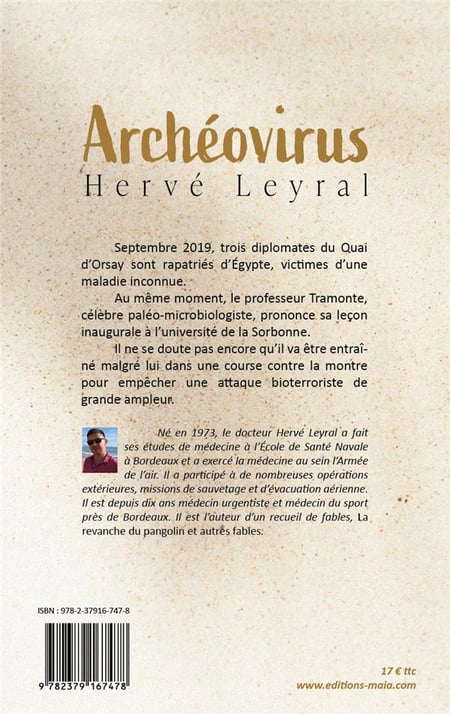 Archéovirus
Hervé Leyral

Septembre 2019, trois diplomates du Quai d'Orsay sont rapatriés d'Égypte, victimes d'une maladie inconnue.

Au même moment, le professeur Tramonte, célèbre paléo-microbiologiste, prononce sa leçon inaugurale à l'université de la Sorbonne.

Il ne se doute pas encore qu'il va être entraîné malgré lui dans une course contre la montre pour empêcher une attaque bioterroriste de grande ampleur.

Né en 1973, le docteur Hervé Leyral a fait ses études de médecine à l'École de Santé Navale à Bordeaux et a exercé la médecine au sein l'Armée de l'air. Il a participé à de nombreuses opérations extérieures, missions de sauvetage et d'évacuation aérienne. Il est depuis dix ans médecin urgentiste et médecin du sport près de Bordeaux. Il est l'auteur d'un recueil de fables, La revanche du pangolin et autres fables.

ISBN : 978-2-37916-747-8

9 782379 167478

17 € ttc
www.editions-maia.com